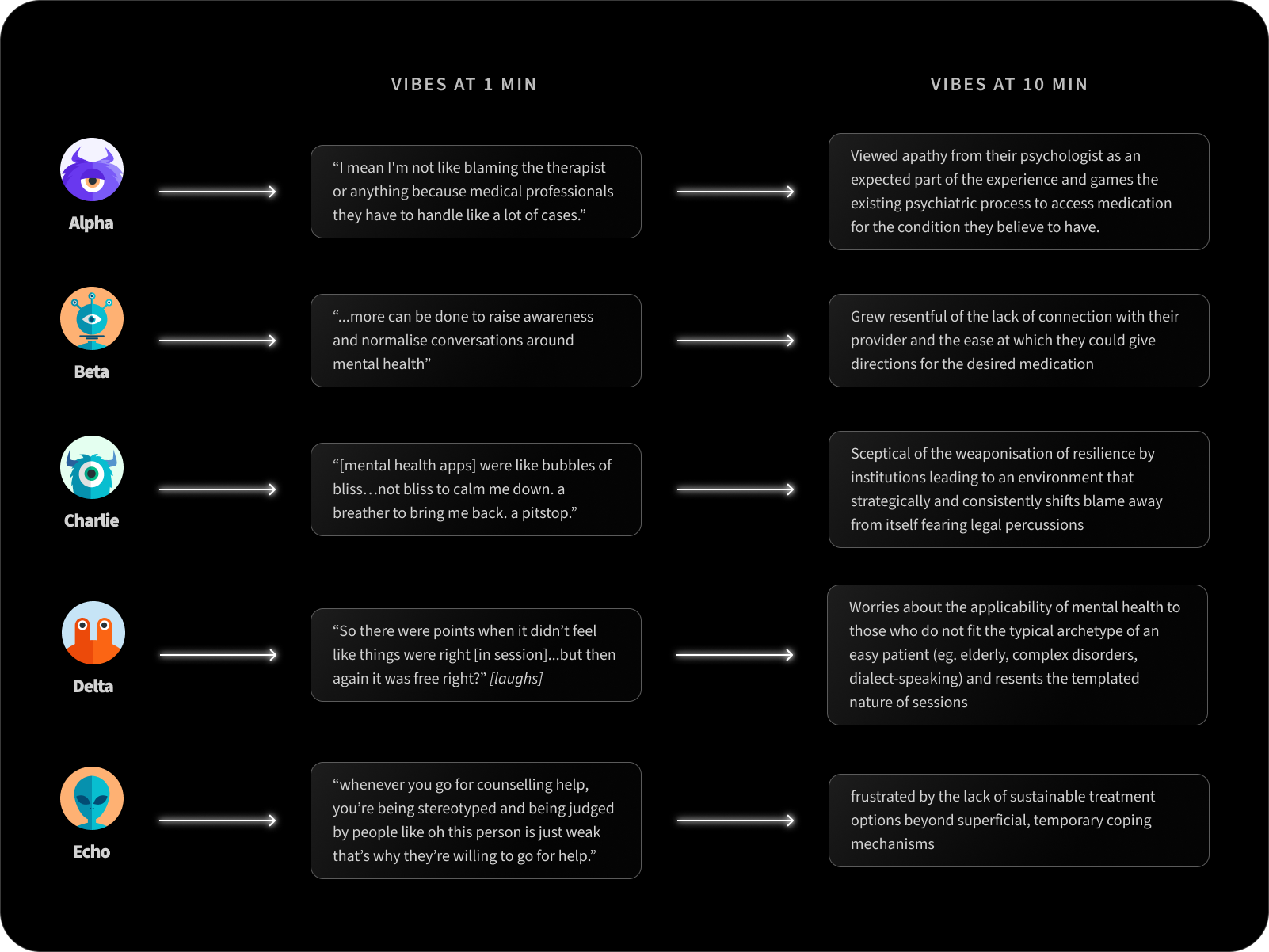 VIBES AT 1 MIN

VIBES AT 10 MIN

Alpha

“I mean I'm not like blaming the therapist or anything because medical professionals they have to handle like a lot of cases.”

Viewed apathy from their psychologist as an expected part of the experience and games the existing psychiatric process to access medication for the condition they believe to have.

Beta

“...more can be done to raise awareness and normalise conversations around mental health”

Grew resentful of the lack of connection with their provider and the ease at which they could give directions for the desired medication

Charlie

“[mental health apps] were like bubbles of bliss…not bliss to calm me down. a breather to bring me back. a pitstop.”

Sceptical of the weaponisation of resilience by institutions leading to an environment that strategically and consistently shifts blame away from itself fearing legal percussions

Delta

“So there were points when it didn’t feel like things were right [in session]...but then again it was free right?” [laughs]

Worries about the applicability of mental health to those who do not fit the typical archetype of an easy patient (eg. elderly, complex disorders, dialect-speaking) and resents the templated nature of sessions

Echo

“whenever you go for counselling help, you’re being stereotyped and being judged by people like oh this person is just weak that’s why they’re willing to go for help.”

frustrated by the lack of sustainable treatment options beyond superficial, temporary coping mechanisms